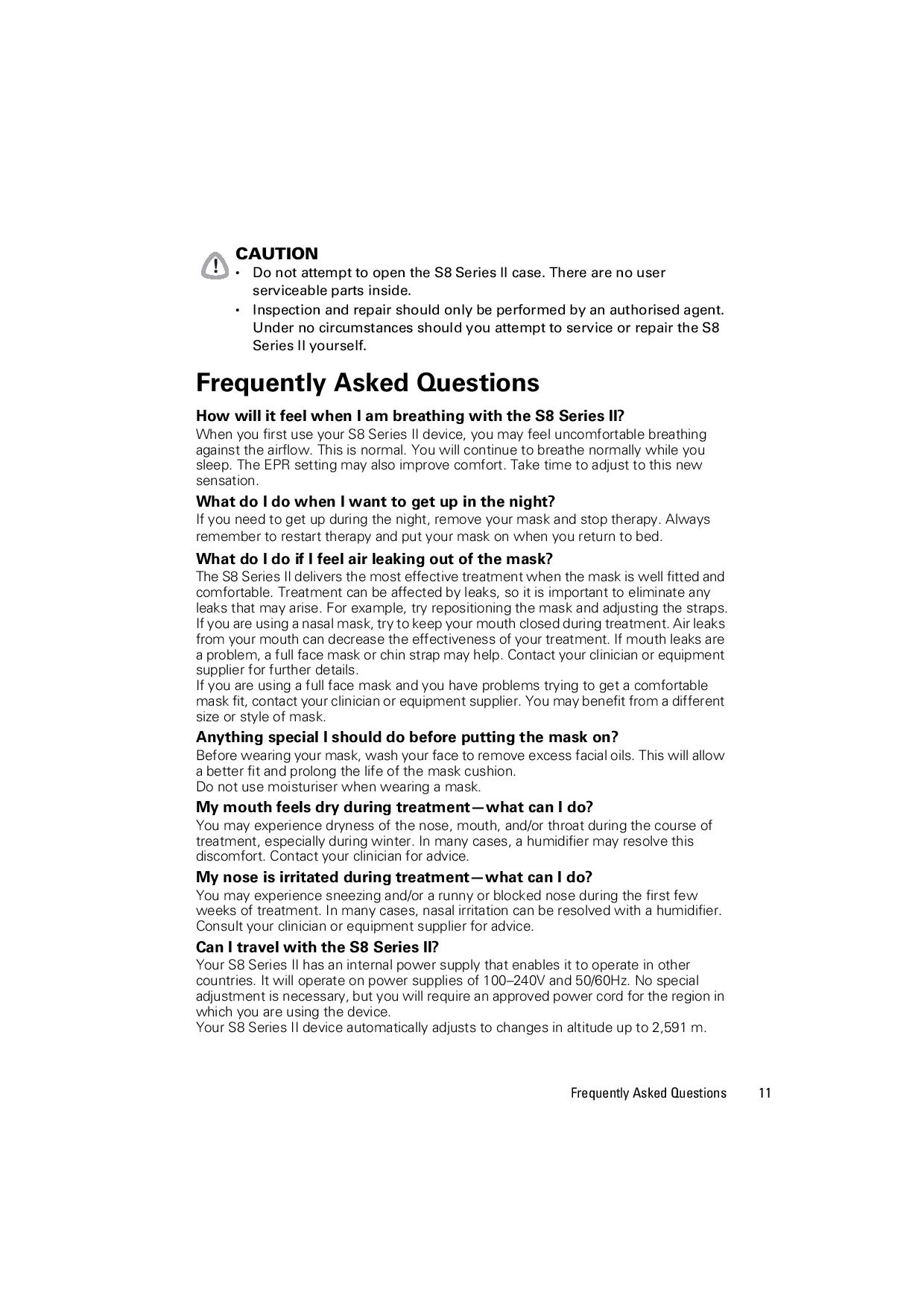 CAUTION
• Do not attempt to open the S8 Series II case. There are no user serviceable parts inside.
• Inspection and repair should only be performed by an authorised agent. Under no circumstances should you attempt to service or repair the S8 Series II yourself.

Frequently Asked Questions

How will it feel when I am breathing with the S8 Series II?
When you first use your S8 Series II device, you may feel uncomfortable breathing against the airflow. This is normal. You will continue to breathe normally while you sleep. The EPR setting may also improve comfort. Take time to adjust to this new sensation.

What do I do when I want to get up in the night?
If you need to get up during the night, remove your mask and stop therapy. Always remember to restart therapy and put your mask on when you return to bed.

What do I do if I feel air leaking out of the mask?
The S8 Series II delivers the most effective treatment when the mask is well fitted and comfortable. Treatment can be affected by leaks, so it is important to eliminate any leaks that may arise. For example, try repositioning the mask and adjusting the straps. If you are using a nasal mask, try to keep your mouth closed during treatment. Air leaks from your mouth can decrease the effectiveness of your treatment. If mouth leaks are a problem, a full face mask or chin strap may help. Contact your clinician or equipment supplier for further details.
If you are using a full face mask and you have problems trying to get a comfortable mask fit, contact your clinician or equipment supplier. You may benefit from a different size or style of mask.

Anything special I should do before putting the mask on?
Before wearing your mask, wash your face to remove excess facial oils. This will allow a better fit and prolong the life of the mask cushion.
Do not use moisturiser when wearing a mask.

My mouth feels dry during treatment—what can I do?
You may experience dryness of the nose, mouth, and/or throat during the course of treatment, especially during winter. In many cases, a humidifier may resolve this discomfort. Contact your clinician for advice.

My nose is irritated during treatment—what can I do?
You may experience sneezing and/or a runny or blocked nose during the first few weeks of treatment. In many cases, nasal irritation can be resolved with a humidifier. Consult your clinician or equipment supplier for advice.

Can I travel with the S8 Series II?
Your S8 Series II has an internal power supply that enables it to operate in other countries. It will operate on power supplies of 100–240V and 50/60Hz. No special adjustment is necessary, but you will require an approved power cord for the region in which you are using the device.
Your S8 Series II device automatically adjusts to changes in altitude up to 2,591 m.

Frequently Asked Questions 11